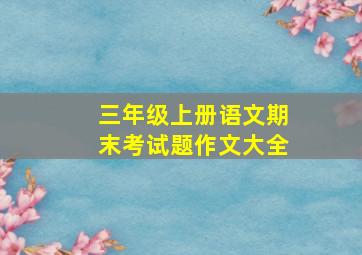 三年级上册语文期末考试题作文大全